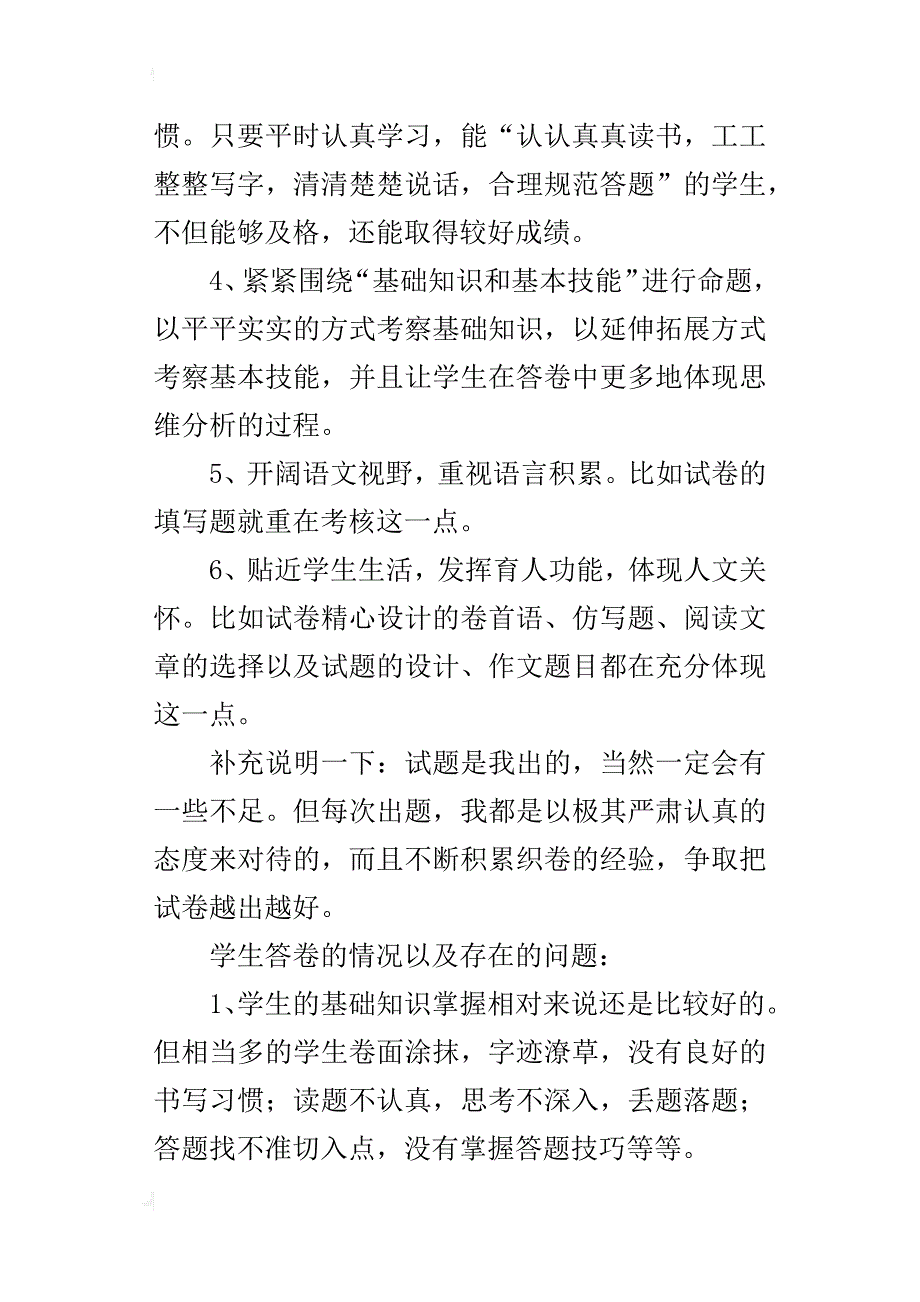 惯。只要平时认真学习，能“认认真真读书，工工整整写字，清清楚楚说话，合理规范答题”的学生，不但能够及格，还能取得较好成绩。

4、紧紧围绕“基础知识和基本技能”进行命题，以平平实实的方式考察基础知识，以延伸拓展方式考察基本技能，并且让学生在答卷中更多地体现思维分析的过程。

5、开阔语文视野，重视语言积累。比如试卷的填写题就重在考核这一点。

6、贴近学生生活，发挥育人功能，体现人文关怀。比如试卷精心设计的卷首语、仿写题、阅读文章的选择以及试题的设计、作文题目都在充分体现这一点。

补充说明一下：试题是我出的，当然一定会有一些不足。但每次出题，我都是以极其严肃认真的态度来对待的，而且不断积累织卷的经验，争取把试卷越出越好。

学生答卷的情况以及存在的问题：

1、学生的基础知识掌握相对来说还是比较好的。但相当多的学生卷面涂抹，字迹潦草，没有良好的书写习惯；读题不认真，思考不深入，丢题落题；答题找不准切入点，没有掌握答题技巧等等。